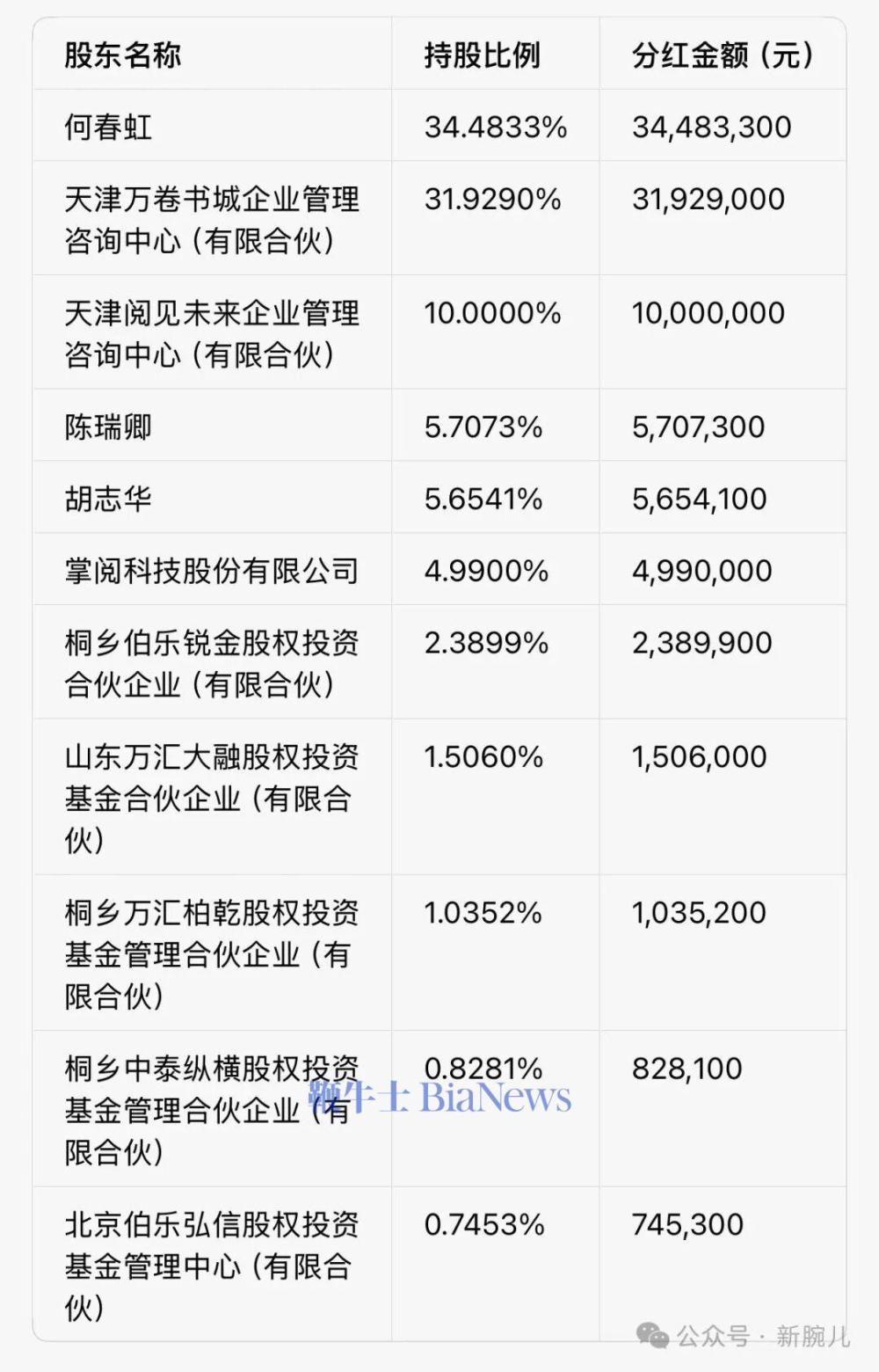 | 股东名称 | 持股比例 | 分红金额（元） |
|---|---|---|
| 何春虹 | 34.4833% | 34,483,300 |
| 天津万卷书城企业管理咨询中心（有限合伙） | 31.9290% | 31,929,000 |
| 天津阅见未来企业管理咨询中心（有限合伙） | 10.0000% | 10,000,000 |
| 陈瑞卿 | 5.7073% | 5,707,300 |
| 胡志华 | 5.6541% | 5,654,100 |
| 掌阅科技股份有限公司 | 4.9900% | 4,990,000 |
| 桐乡伯乐锐金股权投资合伙企业（有限合伙） | 2.3899% | 2,389,900 |
| 山东万汇大融股权投资基金合伙企业（有限合伙） | 1.5060% | 1,506,000 |
| 桐乡万汇柏乾股权投资基金管理合伙企业（有限合伙） | 1.0352% | 1,035,200 |
| 桐乡中泰纵横股权投资基金管理合伙企业（有限合伙） | 0.8281% | 828,100 |
| 北京伯乐弘信股权投资基金管理中心（有限合伙） | 0.7453% | 745,300 |

鞭牛士 BiaNews

公众号 · 新腕儿